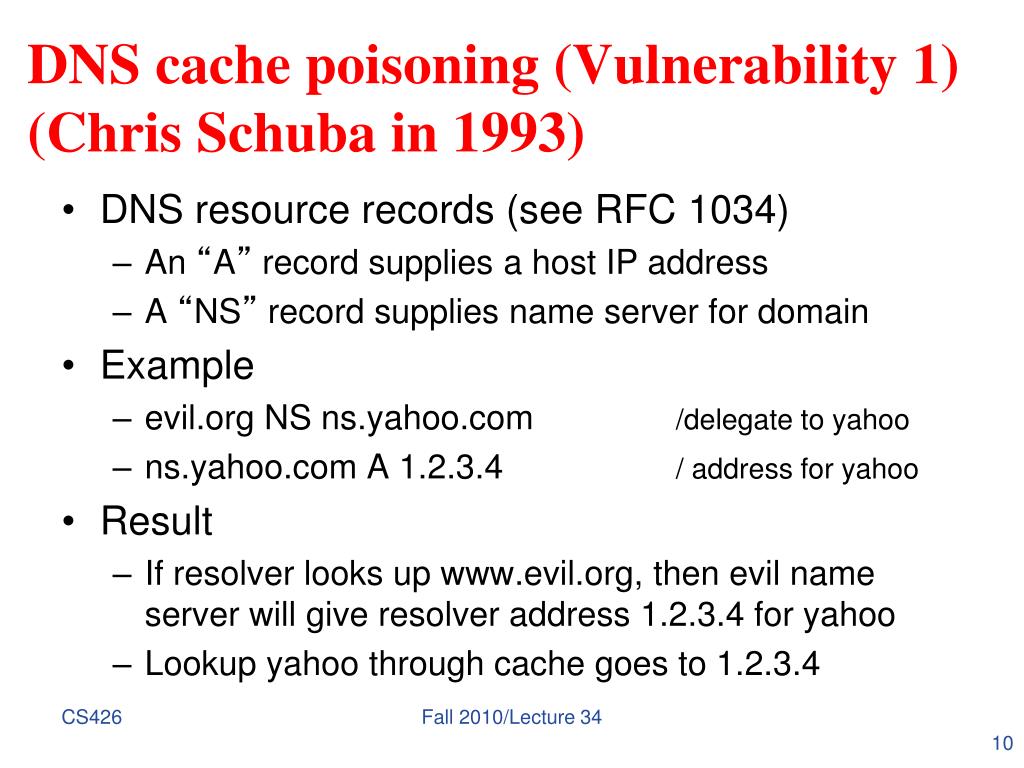 DNS cache poisoning (Vulnerability 1) (Chris Schuba in 1993)

• DNS resource records (see RFC 1034)
– An “A” record supplies a host IP address
– A “NS” record supplies name server for domain
• Example
– evil.org NS ns.yahoo.com /delegate to yahoo
– ns.yahoo.com A 1.2.3.4 / address for yahoo
• Result
– If resolver looks up www.evil.org, then evil name server will give resolver address 1.2.3.4 for yahoo
– Lookup yahoo through cache goes to 1.2.3.4

CS426

Fall 2010/Lecture 34

10